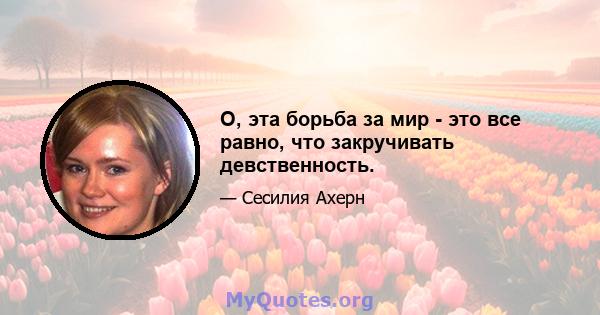 О, эта борьба за мир - это все равно, что закручивать девственность.

— Сесилия Ахерн

MyQuotes.org